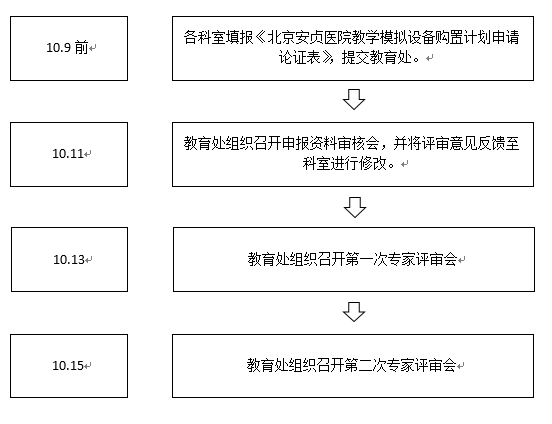 10.9 前

各科室填报《北京安贞医院教学模拟设备购置计划申请论证表》提交教育处。

10.11

教育处组织召开申报资料审核会，并将评审意见反馈至科室进行修改。

10.13

教育处组织召开第一次专家评审会

10.15

教育处组织召开第二次专家评审会